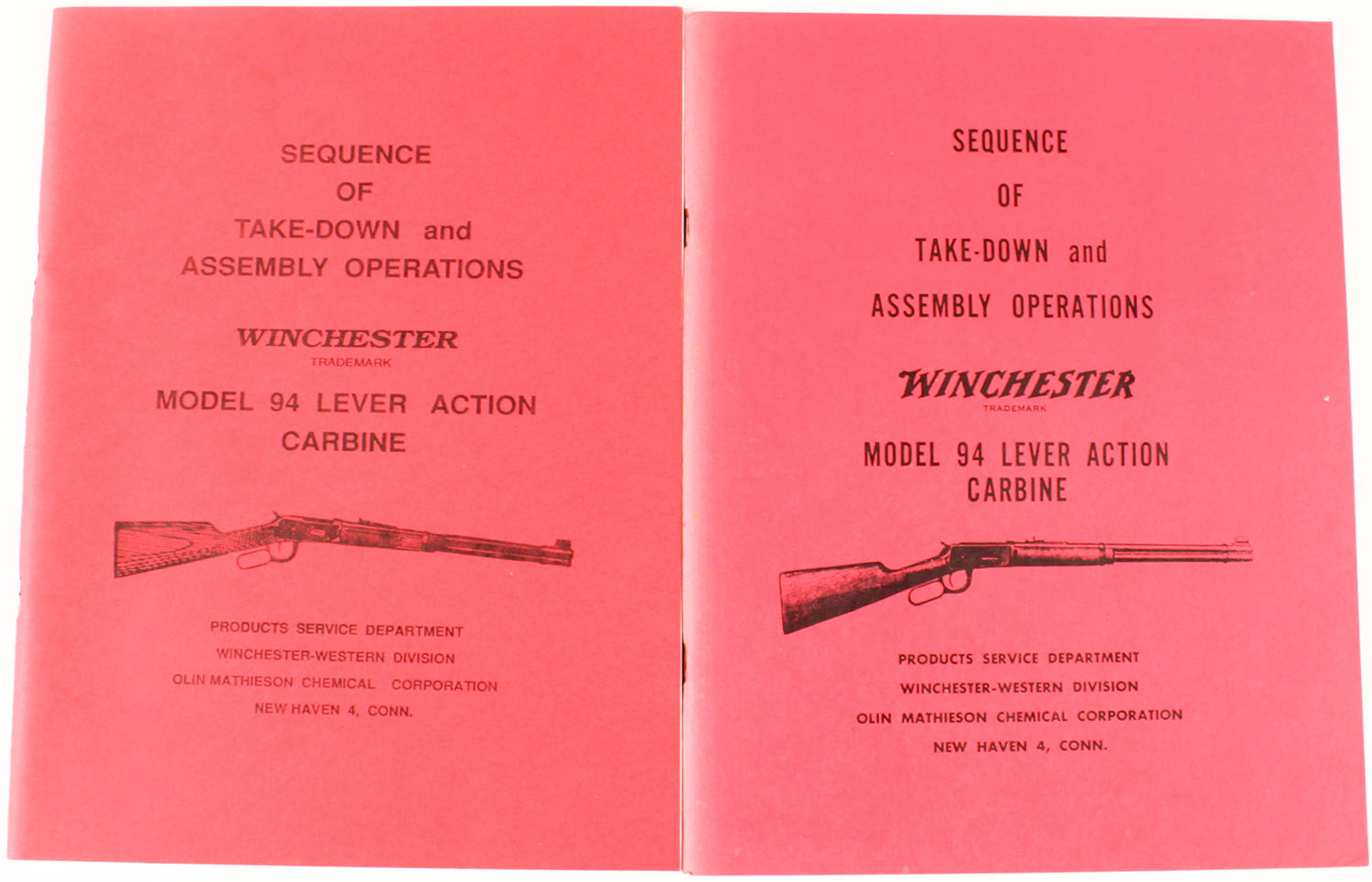 SEQUENCE
OF
TAKE-DOWN and
ASSEMBLY OPERATIONS

WINCHESTER
TRADEMARK

MODEL 94 LEVER ACTION
CARBINE

PRODUCTS SERVICE DEPARTMENT
WINCHESTER-WESTERN DIVISION
OLIN MATHIESON CHEMICAL CORPORATION
NEW HAVEN 4, CONN.

SEQUENCE
OF
TAKE-DOWN and
ASSEMBLY OPERATIONS

WINCHESTER
TRADEMARK

MODEL 94 LEVER ACTION
CARBINE

PRODUCTS SERVICE DEPARTMENT
WINCHESTER-WESTERN DIVISION
OLIN MATHIESON CHEMICAL CORPORATION
NEW HAVEN 4, CONN.